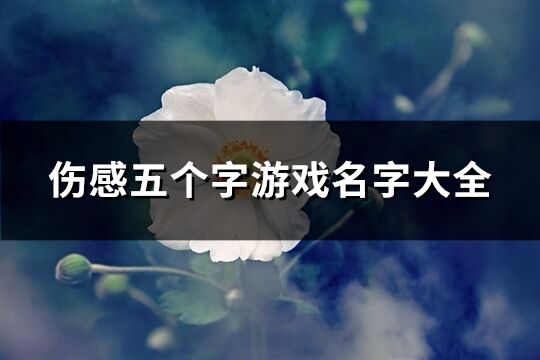 伤感五个字游戏名字大全